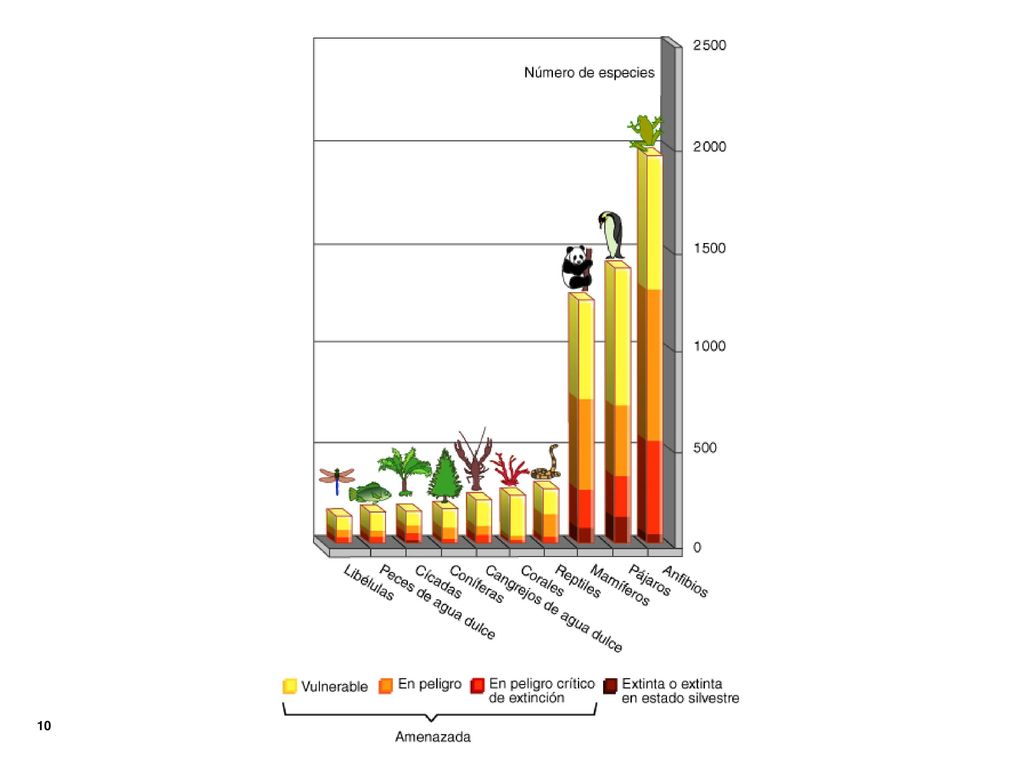 Número de especies

2500
2000
1500
1000
500
0

Libélulas
Peces de agua dulce
Cícadas
Coníferas
Cangrejos de agua dulce
Corales
Reptiles
Mamíferos
Pájaros
Anfibios

Vulnerable
En peligro
En peligro crítico de extinción
Extinta o extinta en estado silvestre

Amenazada

10